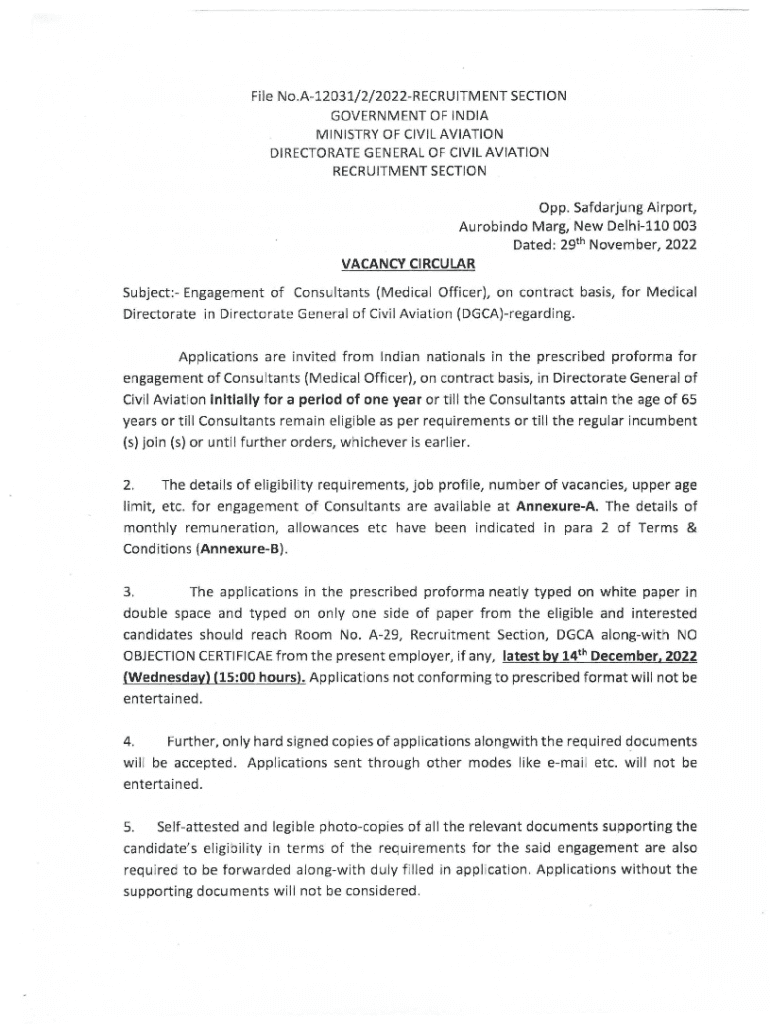 File No.A-12031/2/2022-RECRUITMENT SECTION
GOVERNMENT OF INDIA
MINISTRY OF CIVIL AVIATION
DIRECTORATE GENERAL OF CIVIL AVIATION
RECRUITMENT SECTION

Opp. Safdarjung Airport,
Aurobindo Marg, New Delhi-110 003
Dated: 29$^{th}$ November, 2022

VACANCY CIRCULAR

Subject:- Engagement of Consultants (Medical Officer), on contract basis, for Medical Directorate in Directorate General of Civil Aviation (DGCA)-regarding.

Applications are invited from Indian nationals in the prescribed proforma for engagement of Consultants (Medical Officer), on contract basis, in Directorate General of Civil Aviation initially for a period of one year or till the Consultants attain the age of 65 years or till Consultants remain eligible as per requirements or till the regular incumbent (s) join (s) or until further orders, whichever is earlier.

2. The details of eligibility requirements, job profile, number of vacancies, upper age limit, etc. for engagement of Consultants are available at Annexure-A. The details of monthly remuneration, allowances etc have been indicated in para 2 of Terms & Conditions (Annexure-B).

3. The applications in the prescribed proforma neatly typed on white paper in double space and typed on only one side of paper from the eligible and interested candidates should reach Room No. A-29, Recruitment Section, DGCA along-with NO OBJECTION CERTIFICAE from the present employer, if any, latest by 14$^{th}$ December, 2022 (Wednesday) (15:00 hours). Applications not conforming to prescribed format will not be entertained.

4. Further, only hard signed copies of applications alongwith the required documents will be accepted. Applications sent through other modes like e-mail etc. will not be entertained.

5. Self-attested and legible photo-copies of all the relevant documents supporting the candidate's eligibility in terms of the requirements for the said engagement are also required to be forwarded along-with duly filled in application. Applications without the supporting documents will not be considered.